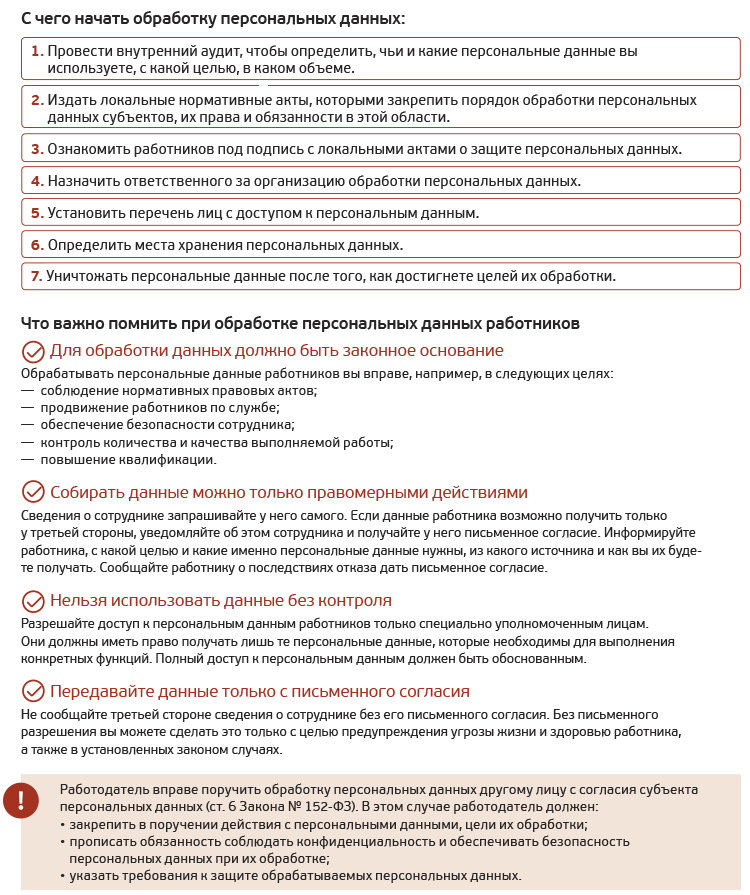 С чего начать обработку персональных данных:

1. Провести внутренний аудит, чтобы определить, чьи и какие персональные данные вы используете, с какой целью, в каком объеме.

2. Издать локальные нормативные акты, которыми закрепить порядок обработки персональных данных субъектов, их права и обязанности в этой области.

3. Ознакомить работников под подпись с локальными актами о защите персональных данных.

4. Назначить ответственного за организацию обработки персональных данных.

5. Установить перечень лиц с доступом к персональным данным.

6. Определить места хранения персональных данных.

7. Уничтожать персональные данные после того, как достигнете целей их обработки.

Что важно помнить при обработке персональных данных работников

Для обработки данных должно быть законное основание

Обрабатывать персональные данные работников вы вправе, например, в следующих целях:
— соблюдение нормативных правовых актов;
— продвижение работников по службе;
— обеспечение безопасности сотрудника;
— контроль количества и качества выполняемой работы;
— повышение квалификации.

Собирать данные можно только правомерными действиями

Сведения о сотруднике запрашивайте у него самого. Если данные работника возможно получить только у третьей стороны, уведомляйте об этом сотрудника и получайте у него письменное согласие. Информируйте работника, с какой целью и какие именно персональные данные нужны, из какого источника и как вы их будете получать. Сообщайте работнику о последствиях отказа дать письменное согласие.

Нельзя использовать данные без контроля

Разрешайте доступ к персональным данным работников только специально уполномоченным лицам. Они должны иметь право получать лишь те персональные данные, которые необходимы для выполнения конкретных функций. Полный доступ к персональным данным должен быть обоснованным.

Передавайте данные только с письменного согласия

Не сообщайте третьей стороне сведения о сотруднике без его письменного согласия. Без письменного разрешения вы можете сделать это только с целью предупреждения угрозы жизни и здоровью работника, а также в установленных законом случаях.

!

Работодатель вправе поручить обработку персональных данных другому лицу с согласия субъекта персональных данных (ст. 6 Закона № 152-ФЗ). В этом случае работодатель должен:
• закрепить в поручении действия с персональными данными, цели их обработки;
• прописать обязанность соблюдать конфиденциальность и обеспечивать безопасность персональных данных при их обработке;
• указать требования к защите обрабатываемых персональных данных.